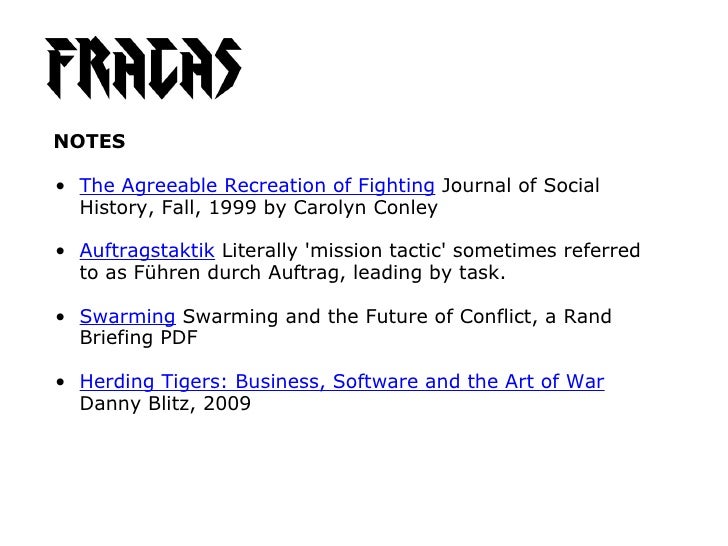 FRACAS

NOTES

• The Agreeable Recreation of Fighting Journal of Social History, Fall, 1999 by Carolyn Conley

• Auftragstaktik Literally 'mission tactic' sometimes referred to as Führen durch Auftrag, leading by task.

• Swarming Swarming and the Future of Conflict, a Rand Briefing PDF

• Herding Tigers: Business, Software and the Art of War Danny Blitz, 2009